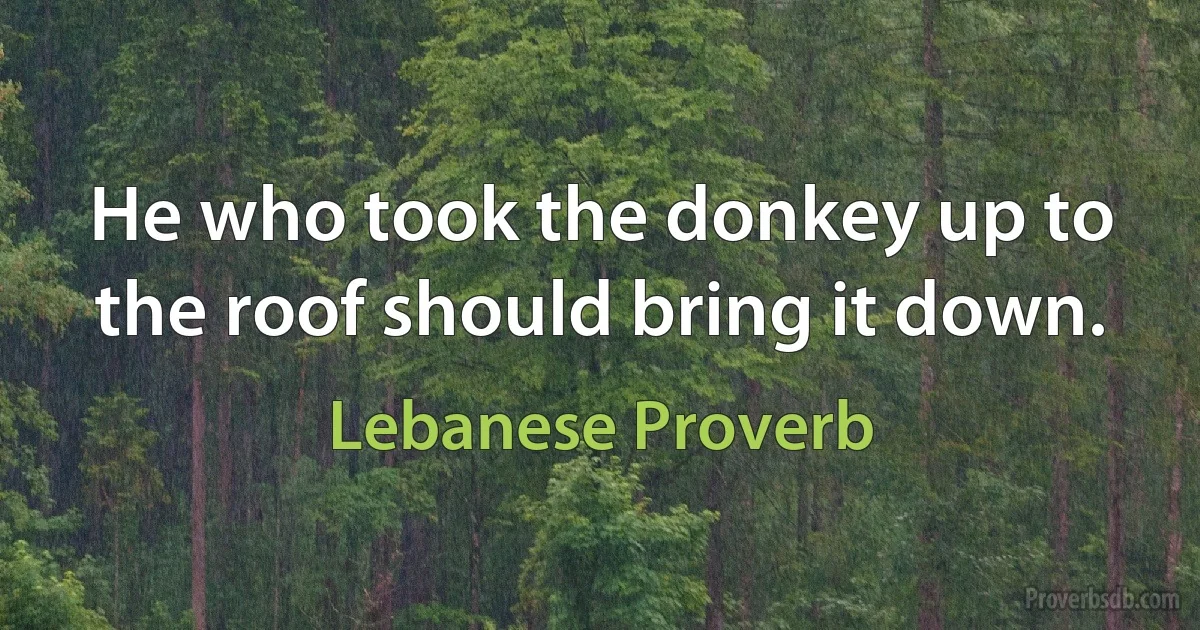 He who took the donkey up to the roof should bring it down.

Lebanese Proverb

Proverbsdb.com